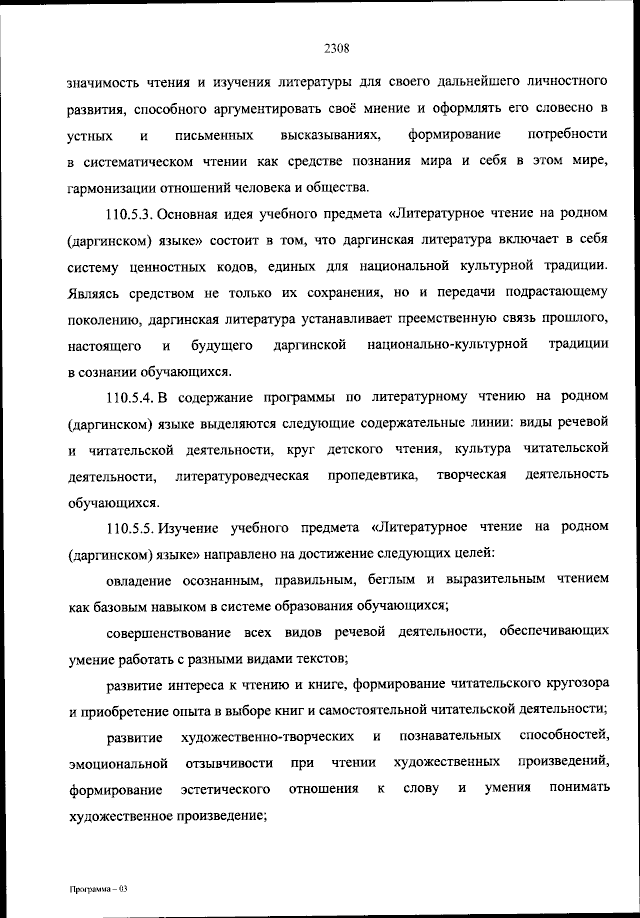 2308

значимость чтения и изучения литературы для своего дальнейшего личностного развития, способного аргументировать своё мнение и оформлять его словесно в устных и письменных высказываниях, формирование потребности в систематическом чтении как средстве познания мира и себя в этом мире, гармонизации отношений человека и общества.

110.5.3. Основная идея учебного предмета «Литературное чтение на родном (даргинском) языке» состоит в том, что даргинская литература включает в себя систему ценностных кодов, единых для национальной культурной традиции. Являясь средством не только их сохранения, но и передачи подрастающему поколению, даргинская литература устанавливает преемственную связь прошлого, настоящего и будущего даргинской национально-культурной традиции в сознании обучающихся.

110.5.4. В содержание программы по литературному чтению на родном (даргинском) языке выделяются следующие содержательные линии: виды речевой и читательской деятельности, круг детского чтения, культура читательской деятельности, литературоведческая пропедевтика, творческая деятельность обучающихся.

110.5.5. Изучение учебного предмета «Литературное чтение на родном (даргинском) языке» направлено на достижение следующих целей:

овладение осознанным, правильным, беглым и выразительным чтением как базовым навыком в системе образования обучающихся;

совершенствование всех видов речевой деятельности, обеспечивающих умение работать с разными видами текстов;

развитие интереса к чтению и книге, формирование читательского кругозора и приобретение опыта в выборе книг и самостоятельной читательской деятельности;

развитие художественно-творческих и познавательных способностей, эмоциональной отзывчивости при чтении художественных произведений, формирование эстетического отношения к слову и умения понимать художественное произведение;

Программа – 03